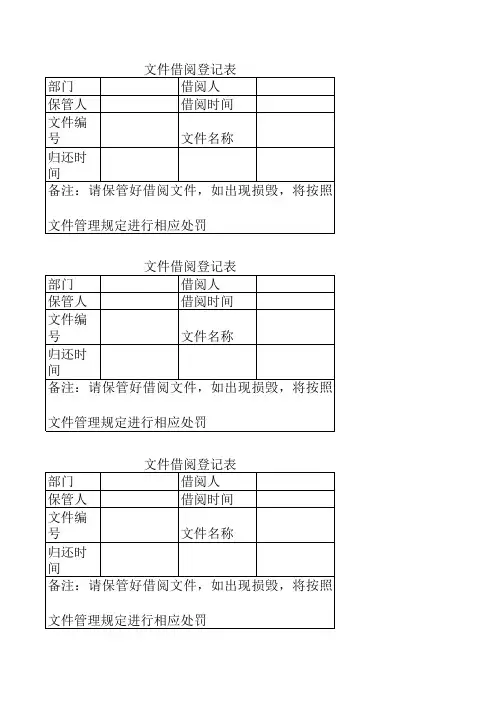 文件借阅登记表

| 部门 | | 借阅人 | |
|---|---|---|---|
| 保管人 | | 借阅时间 | |
| 文件编号 | | 文件名称 | |
| 归还时间 | | | |
| 备注：请保管好借阅文件，如出现损毁，将按照文件管理规定进行相应处罚 | | | |

文件借阅登记表

| 部门 | | 借阅人 | |
|---|---|---|---|
| 保管人 | | 借阅时间 | |
| 文件编号 | | 文件名称 | |
| 归还时间 | | | |
| 备注：请保管好借阅文件，如出现损毁，将按照文件管理规定进行相应处罚 | | | |

文件借阅登记表

| 部门 | | 借阅人 | |
|---|---|---|---|
| 保管人 | | 借阅时间 | |
| 文件编号 | | 文件名称 | |
| 归还时间 | | | |
| 备注：请保管好借阅文件，如出现损毁，将按照文件管理规定进行相应处罚 | | | |